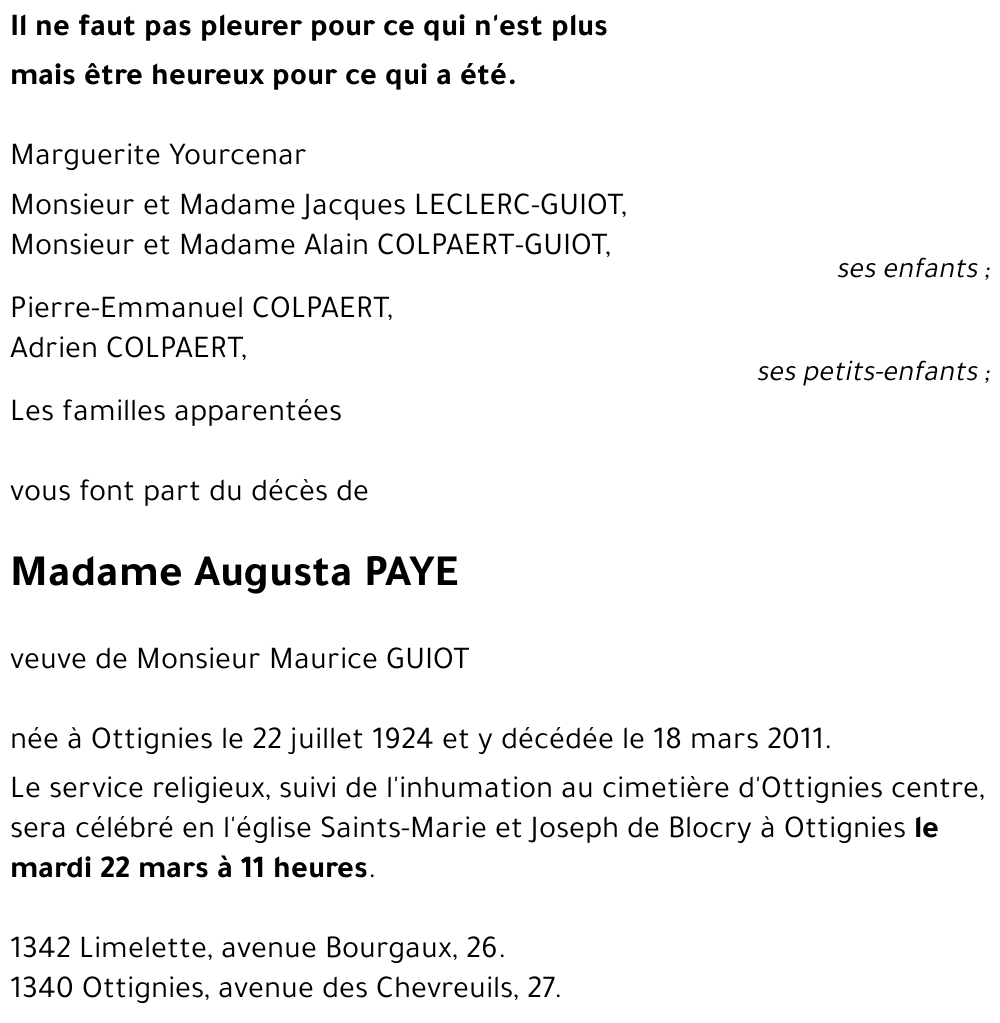 Il ne faut pas pleurer pour ce qui n'est plus
mais être heureux pour ce qui a été.

Marguerite Yourcenar

Monsieur et Madame Jacques LECLERC-GUIOT,
Monsieur et Madame Alain COLPAERT-GUIOT,
ses enfants ;

Pierre-Emmanuel COLPAERT,
Adrien COLPAERT,
ses petits-enfants ;

Les familles apparentées

vous font part du décès de

Madame Augusta PAYE

veuve de Monsieur Maurice GUIOT

née à Ottignies le 22 juillet 1924 et y décédée le 18 mars 2011.

Le service religieux, suivi de l'inhumation au cimetière d'Ottignies centre, sera célébré en l'église Saints-Marie et Joseph de Blocry à Ottignies le mardi 22 mars à 11 heures.

1342 Limelette, avenue Bourgaux, 26.
1340 Ottignies, avenue des Chevreuils, 27.